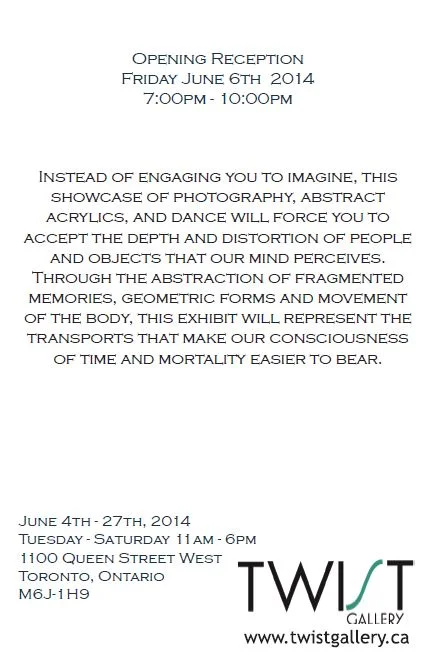 Opening Reception
Friday June 6th 2014
7:00pm - 10:00pm

Instead of engaging you to imagine, this showcase of photography, abstract acrylics, and dance will force you to accept the depth and distortion of people and objects that our mind perceives. Through the abstraction of fragmented memories, geometric forms and movement of the body, this exhibit will represent the transports that make our consciousness of time and mortality easier to bear.

June 4th - 27th, 2014
Tuesday - Saturday 11am - 6pm
1100 Queen Street West
Toronto, Ontario
M6J-1H9

TWIST
GALLERY
www.twistgallery.ca